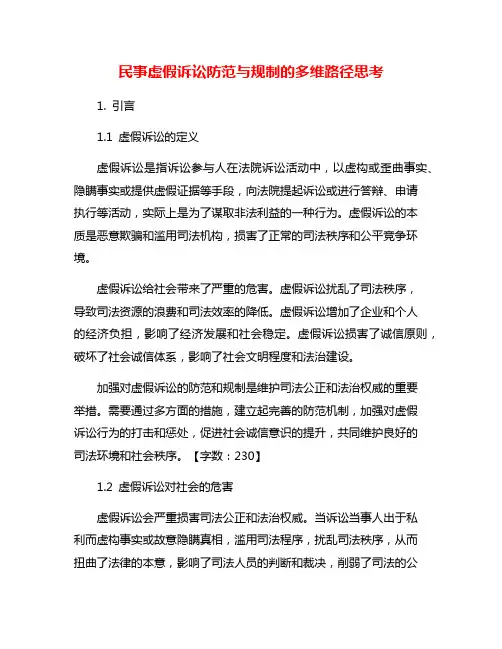 民事虚假诉讼防范与规制的多维路径思考

1. 引言

1.1 虚假诉讼的定义

虚假诉讼是指诉讼参与人在法院诉讼活动中，以虚构或歪曲事实、隐瞒事实或提供虚假证据等手段，向法院提起诉讼或进行答辩、申请执行等活动，实际上是为了谋取非法利益的一种行为。虚假诉讼的本质是恶意欺骗和滥用司法机构，损害了正常的司法秩序和公平竞争环境。

虚假诉讼给社会带来了严重的危害。虚假诉讼扰乱了司法秩序，导致司法资源的浪费和司法效率的降低。虚假诉讼增加了企业和个人的经济负担，影响了经济发展和社会稳定。虚假诉讼损害了诚信原则，破坏了社会诚信体系，影响了社会文明程度和法治建设。

加强对虚假诉讼的防范和规制是维护司法公正和法治权威的重要举措。需要通过多方面的措施，建立起完善的防范机制，加强对虚假诉讼行为的打击和惩处，促进社会诚信意识的提升，共同维护良好的司法环境和社会秩序。【字数：230】

1.2 虚假诉讼对社会的危害

虚假诉讼会严重损害司法公正和法治权威。当诉讼当事人出于私利而虚构事实或故意隐瞒真相，滥用司法程序，扰乱司法秩序，从而扭曲了法律的本意，影响了司法人员的判断和裁决，削弱了司法的公